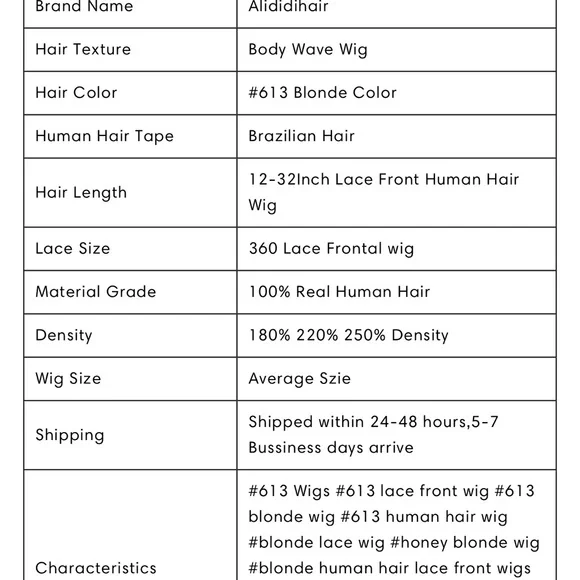 | Brand Name | Alididihair |
|---|---|
| Hair Texture | Body Wave Wig |
| Hair Color | #613 Blonde Color |
| Human Hair Tape | Brazilian Hair |
| Hair Length | 12-32Inch Lace Front Human Hair Wig |
| Lace Size | 360 Lace Frontal wig |
| Material Grade | 100% Real Human Hair |
| Density | 180% 220% 250% Density |
| Wig Size | Average Szie |
| Shipping | Shipped within 24-48 hours,5-7 Bussiness days arrive |
| Characteristics | #613 Wigs #613 lace front wig #613 blonde wig #613 human hair wig #blonde lace wig #honey blonde wig #blonde human hair lace front wigs |